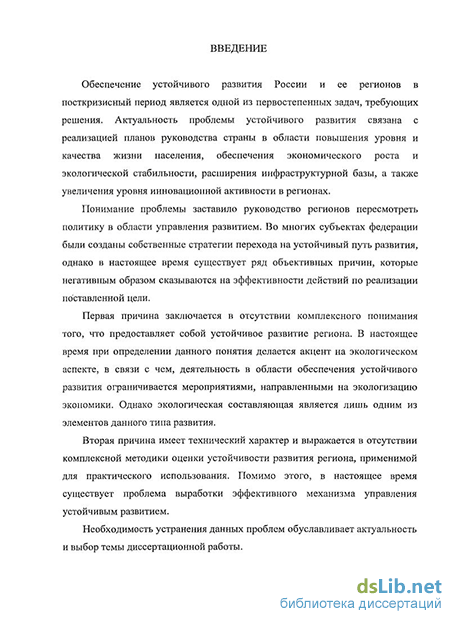 ВВЕДЕНИЕ

Обеспечение устойчивого развития России и ее регионов в посткризисный период является одной из первостепенных задач, требующих решения. Актуальность проблемы устойчивого развития связана с реализацией планов руководства страны в области повышения уровня и качества жизни населения, обеспечения экономического роста и экологической стабильности, расширения инфраструктурной базы, а также увеличения уровня инновационной активности в регионах.

Понимание проблемы заставило руководство регионов пересмотреть политику в области управления развитием. Во многих субъектах федерации были созданы собственные стратегии перехода на устойчивый путь развития, однако в настоящее время существует ряд объективных причин, которые негативным образом сказываются на эффективности действий по реализации поставленной цели.

Первая причина заключается в отсутствии комплексного понимания того, что предоставляет собой устойчивое развитие региона. В настоящее время при определении данного понятия делается акцент на экологическом аспекте, в связи с чем, деятельность в области обеспечения устойчивого развития ограничивается мероприятиями, направленными на экологизацию экономики. Однако экологическая составляющая является лишь одним из элементов данного типа развития.

Вторая причина имеет технический характер и выражается в отсутствии комплексной методики оценки устойчивости развития региона, применимой для практического использования. Помимо этого, в настоящее время существует проблема выработки эффективного механизма управления устойчивым развитием.

Необходимость устранения данных проблем обуславливает актуальность и выбор темы диссертационной работы.

dsLib.net
библиотека диссертаций